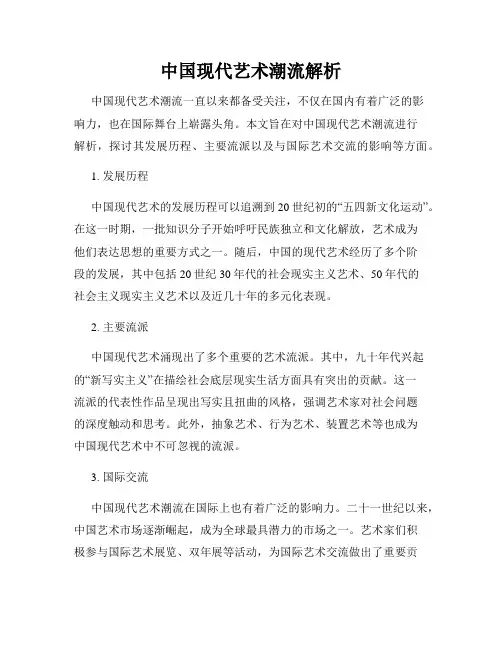 中国现代艺术潮流解析

中国现代艺术潮流一直以来都备受关注，不仅在国内有着广泛的影响力，也在国际舞台上崭露头角。本文旨在对中国现代艺术潮流进行解析，探讨其发展历程、主要流派以及与国际艺术交流的影响等方面。

1. 发展历程

中国现代艺术的发展历程可以追溯到20世纪初的“五四新文化运动”。在这一时期，一批知识分子开始呼吁民族独立和文化解放，艺术成为他们表达思想的重要方式之一。随后，中国的现代艺术经历了多个阶段的发展，其中包括20世纪30年代的社会现实主义艺术、50年代的社会主义现实主义艺术以及近几十年的多元化表现。

2. 主要流派

中国现代艺术涌现出了多个重要的艺术流派。其中，九十年代兴起的“新写实主义”在描绘社会底层现实生活方面具有突出的贡献。这一流派的代表性作品呈现出写实且扭曲的风格，强调艺术家对社会问题的深度触动和思考。此外，抽象艺术、行为艺术、装置艺术等也成为中国现代艺术中不可忽视的流派。

3. 国际交流

中国现代艺术潮流在国际上也有着广泛的影响力。二十一世纪以来，中国艺术市场逐渐崛起，成为全球最具潜力的市场之一。艺术家们积极参与国际艺术展览、双年展等活动，为国际艺术交流做出了重要贡